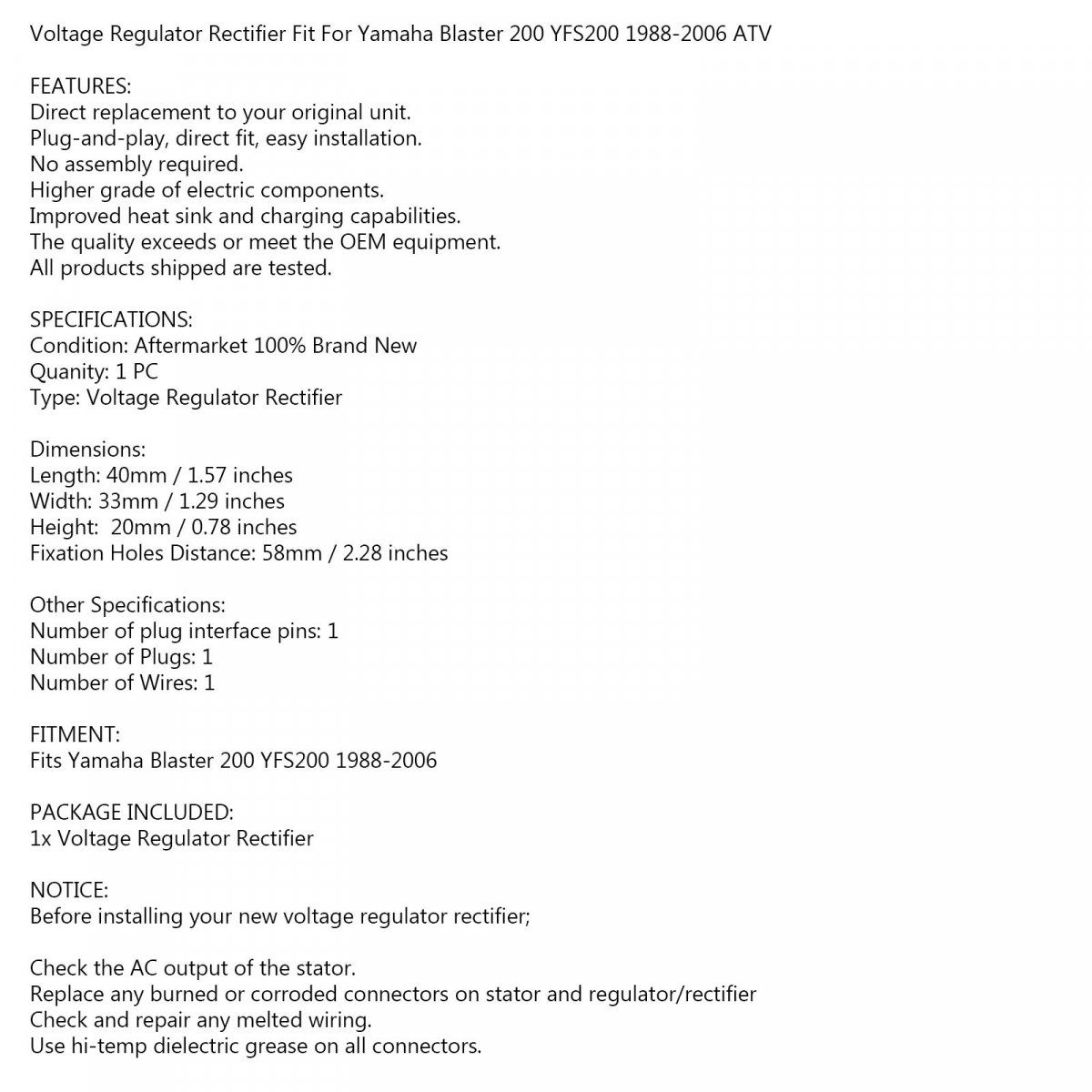 Voltage Regulator Rectifier Fit For Yamaha Blaster 200 YFS200 1988-2006 ATV

FEATURES:
Direct replacement to your original unit.
Plug-and-play, direct fit, easy installation.
No assembly required.
Higher grade of electric components.
Improved heat sink and charging capabilities.
The quality exceeds or meet the OEM equipment.
All products shipped are tested.

SPECIFICATIONS:
Condition: Aftermarket 100% Brand New
Quanity: 1 PC
Type: Voltage Regulator Rectifier

Dimensions:
Length: 40mm / 1.57 inches
Width: 33mm / 1.29 inches
Height: 20mm / 0.78 inches
Fixation Holes Distance: 58mm / 2.28 inches

Other Specifications:
Number of plug interface pins: 1
Number of Plugs: 1
Number of Wires: 1

FITMENT:
Fits Yamaha Blaster 200 YFS200 1988-2006

PACKAGE INCLUDED:
1x Voltage Regulator Rectifier

NOTICE:
Before installing your new voltage regulator rectifier;

Check the AC output of the stator.
Replace any burned or corroded connectors on stator and regulator/rectifier
Check and repair any melted wiring.
Use hi-temp dielectric grease on all connectors.